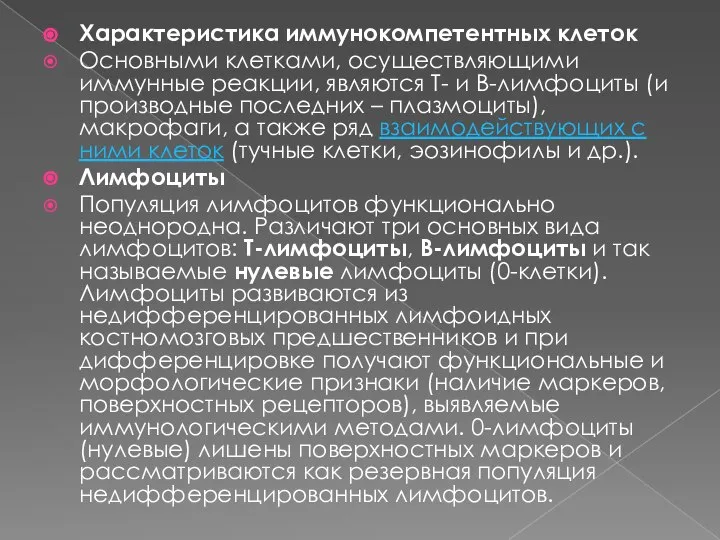 Характеристика иммунокомпетентных клеток

Основными клетками, осуществляющими иммунные реакции, являются Т- и В-лимфоциты (и производные последних – плазмоциты), макрофаги, а также ряд взаимодействующих с ними клеток (тучные клетки, эозинофилы и др.).

Лимфоциты

Популяция лимфоцитов функционально неоднородна. Различают три основных вида лимфоцитов: Т-лимфоциты, В-лимфоциты и так называемые нулевые лимфоциты (0-клетки). Лимфоциты развиваются из недифференцированных лимфоидных костномозговых предшественников и при дифференцировке получают функциональные и морфологические признаки (наличие маркеров, поверхностных рецепторов), выявляемые иммунологическими методами. 0-лимфоциты (нулевые) лишены поверхностных маркеров и рассматриваются как резервная популяция недифференцированных лимфоцитов.